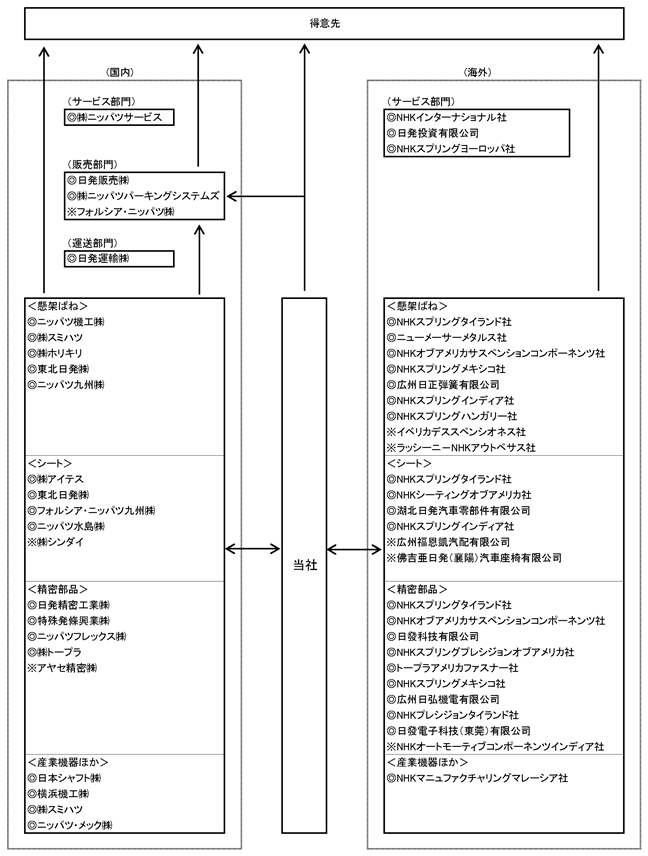 得意先

（国内）

（サービス部門）
◎㈱ニッパツサービス

（販売部門）
◎日発販売㈱
◎㈱ニッパツパーキングシステムズ
※フォルシア・ニッパツ㈱

（運送部門）
◎日発運輸㈱

＜懸架ばね＞
◎ニッパツ機工㈱
◎㈱スミハツ
◎㈱ホリキリ
◎東北日発㈱
◎ニッパツ九州㈱

＜シート＞
◎㈱アイテス
◎東北日発㈱
◎フォルシア・ニッパツ九州㈱
◎ニッパツ水島㈱
※㈱シンダイ

＜精密部品＞
◎日発精密工業㈱
◎特殊発條興業㈱
◎ニッパツフレックス㈱
◎㈱トープラ
※アヤセ精密㈱

＜産業機器ほか＞
◎日本シャフト㈱
◎横浜機工㈱
◎㈱スミハツ
◎ニッパツ・メック㈱

当社

（海外）

（サービス部門）
◎NHKインターナショナル社
◎日発投資有限公司
◎NHKスプリングヨーロッパ社

＜懸架ばね＞
◎NHKスプリングタイランド社
◎ニューメーサーメタルス社
◎NHKオブアメリカサスペンションコンポーネンツ社
◎NHKスプリングメキシコ社
◎広州日正弾簧有限公司
◎NHKスプリングインディア社
◎NHKスプリングハンガリー社
※イベリカデススペンシオネス社
※ラッシーニーNHKアウトペサス社

＜シート＞
◎NHKスプリングタイランド社
◎NHKシーティングオブアメリカ社
◎湖北日発汽車零部件有限公司
◎NHKスプリングインディア社
※広州福恩凱汽配有限公司
※佛吉亜日発（襄陽）汽車座椅有限公司

＜精密部品＞
◎NHKスプリングタイランド社
◎NHKオブアメリカサスペンションコンポーネンツ社
◎日發科技有限公司
◎NHKスプリングプレシジョンオブアメリカ社
◎トープラアメリカファスナー社
◎NHKスプリングメキシコ社
◎広州日弘機電有限公司
◎NHKプレシジョンタイランド社
◎日發電子科技（東莞）有限公司
※NHKオートモーティブコンポーネンツインディア社

＜産業機器ほか＞
◎NHKマニュファクチャリングマレーシア社